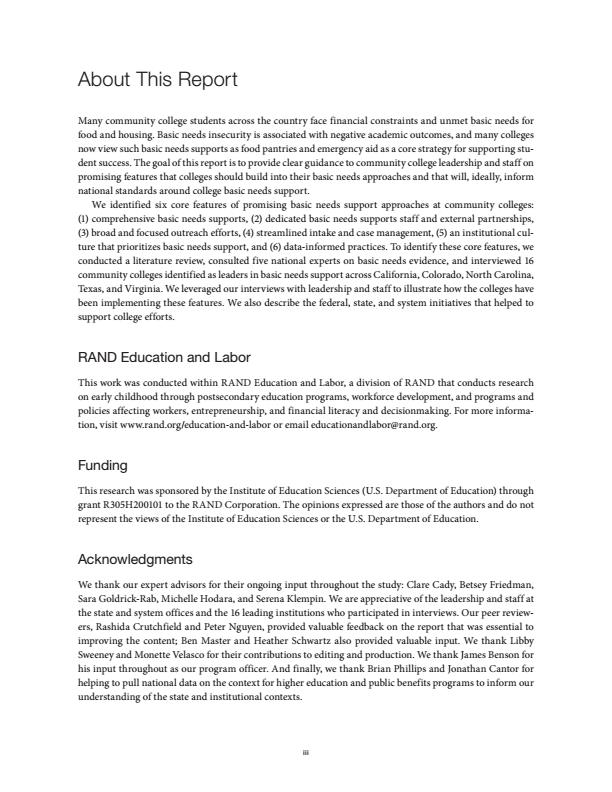 About This Report

Many community college students across the country face financial constraints and unmet basic needs for food and housing. Basic needs insecurity is associated with negative academic outcomes, and many colleges now view such basic needs supports as food pantries and emergency aid as a core strategy for supporting student success. The goal of this report is to provide clear guidance to community college leadership and staff on promising features that colleges should build into their basic needs approaches and that will, ideally, inform national standards around college basic needs support.

We identified six core features of promising basic needs support approaches at community colleges: (1) comprehensive basic needs supports, (2) dedicated basic needs supports staff and external partnerships, (3) broad and focused outreach efforts, (4) streamlined intake and case management, (5) an institutional culture that prioritizes basic needs support, and (6) data-informed practices. To identify these core features, we conducted a literature review, consulted five national experts on basic needs evidence, and interviewed 16 community colleges identified as leaders in basic needs support across California, Colorado, North Carolina, Texas, and Virginia. We leveraged our interviews with leadership and staff to illustrate how the colleges have been implementing these features. We also describe the federal, state, and system initiatives that helped to support college efforts.

RAND Education and Labor

This work was conducted within RAND Education and Labor, a division of RAND that conducts research on early childhood through postsecondary education programs, workforce development, and programs and policies affecting workers, entrepreneurship, and financial literacy and decisionmaking. For more information, visit www.rand.org/education-and-labor or email educationandlabor@rand.org.

Funding

This research was sponsored by the Institute of Education Sciences (U.S. Department of Education) through grant R305H200101 to the RAND Corporation. The opinions expressed are those of the authors and do not represent the views of the Institute of Education Sciences or the U.S. Department of Education.

Acknowledgments

We thank our expert advisors for their ongoing input throughout the study: Clare Cady, Betsey Friedman, Sara Goldrick-Rab, Michelle Hodara, and Serena Klempin. We are appreciative of the leadership and staff at the state and system offices and the 16 leading institutions who participated in interviews. Our peer reviewers, Rashida Crutchfield and Peter Nguyen, provided valuable feedback on the report that was essential to improving the content; Ben Master and Heather Schwartz also provided valuable input. We thank Libby Sweeney and Monette Velasco for their contributions to editing and production. We thank James Benson for his input throughout as our program officer. And finally, we thank Brian Phillips and Jonathan Cantor for helping to pull national data on the context for higher education and public benefits programs to inform our understanding of the state and institutional contexts.

iii